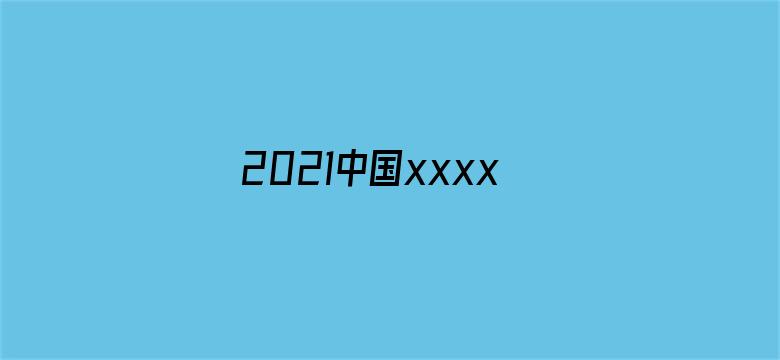 2021中国xxxx